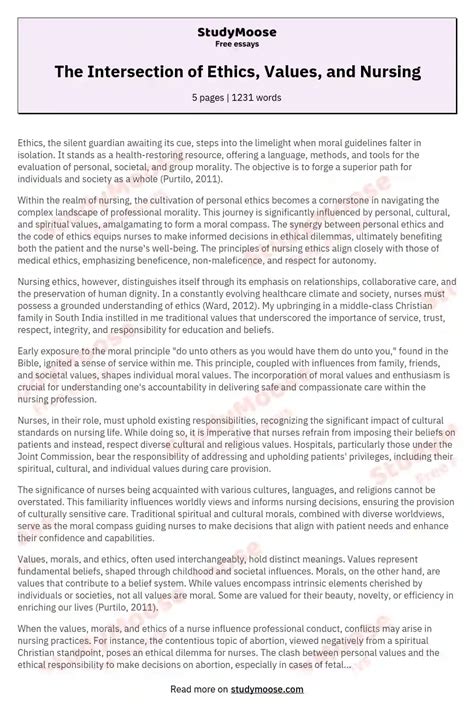 StudyMoose
Free essays

The Intersection of Ethics, Values, and Nursing

5 pages | 1231 words

Ethics, the silent guardian awaiting its cue, steps into the limelight when moral guidelines falter in isolation. It stands as a health-restoring resource, offering a language, methods, and tools for the evaluation of personal, societal, and group morality. The objective is to forge a superior path for individuals and society as a whole (Purtilo, 2011).

Within the realm of nursing, the cultivation of personal ethics becomes a cornerstone in navigating the complex landscape of professional morality. This journey is significantly influenced by personal, cultural, and spiritual values, amalgamating to form a moral compass. The synergy between personal ethics and the code of ethics equips nurses to make informed decisions in ethical dilemmas, ultimately benefiting both the patient and the nurse's well-being. The principles of nursing ethics align closely with those of medical ethics, emphasizing beneficence, non-maleficence, and respect for autonomy.

Nursing ethics, however, distinguishes itself through its emphasis on relationships, collaborative care, and the preservation of human dignity. In a constantly evolving healthcare climate and society, nurses must possess a grounded understanding of ethics (Ward, 2012). My upbringing in a middle-class Christian family in South India instilled in me traditional values that underscored the importance of service, trust, respect, integrity, and responsibility for education and beliefs.

Early exposure to the moral principle "do unto others as you would have them do unto you," found in the Bible, ignited a sense of service within me. This principle, coupled with influences from family, friends, and societal values, shapes individual moral values. The incorporation of moral values and enthusiasm is crucial for understanding one's accountability in delivering safe and compassionate care within the nursing profession.

Nurses, in their role, must uphold existing responsibilities, recognizing the significant impact of cultural standards on nursing life. While doing so, it is imperative that nurses refrain from imposing their beliefs on patients and instead, respect diverse cultural and religious values. Hospitals, particularly those under the Joint Commission, bear the responsibility of addressing and upholding patients' privileges, including their spiritual, cultural, and individual values during care provision.

The significance of nurses being acquainted with various cultures, languages, and religions cannot be overstated. This familiarity influences worldly views and informs nursing decisions, ensuring the provision of culturally sensitive care. Traditional spiritual and cultural morals, combined with diverse worldviews, serve as the moral compass guiding nurses to make decisions that align with patient needs and enhance their confidence and capabilities.

Values, morals, and ethics, often used interchangeably, hold distinct meanings. Values represent fundamental beliefs, shaped through childhood and societal influences. Morals, on the other hand, are values that contribute to a belief system. While values encompass intrinsic elements cherished by individuals or societies, not all values are moral. Some are valued for their beauty, novelty, or efficiency in enriching our lives (Purtilo, 2011).

When the values, morals, and ethics of a nurse influence professional conduct, conflicts may arise in nursing practices. For instance, the contentious topic of abortion, viewed negatively from a spiritual Christian standpoint, poses an ethical dilemma for nurses. The clash between personal values and the ethical responsibility to make decisions on abortion, especially in cases of fetal...

Read more on studymoose.com